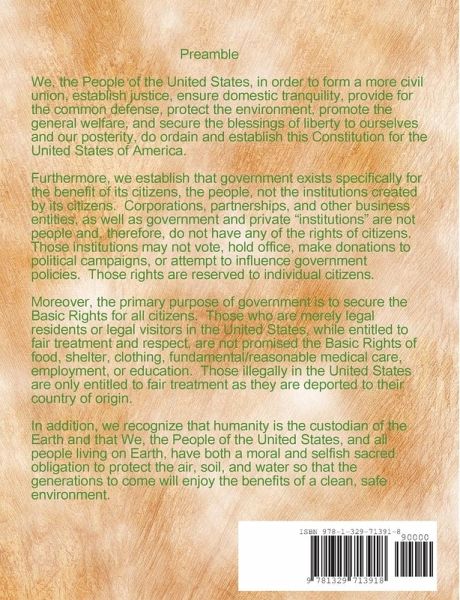 Preamble

We, the People of the United States, in order to form a more civil union, establish justice, ensure domestic tranquility, provide for the common defense, protect the environment, promote the general welfare, and secure the blessings of liberty to ourselves and our posterity, do ordain and establish this Constitution for the United States of America.

Furthermore, we establish that government exists specifically for the benefit of its citizens, the people, not the institutions created by its citizens. Corporations, partnerships, and other business entities, as well as government and private "institutions" are not people and, therefore, do not have any of the rights of citizens. Those institutions may not vote, hold office, make donations to political campaigns, or attempt to influence government policies. Those rights are reserved to individual citizens.

Moreover, the primary purpose of government is to secure the Basic Rights for all citizens. Those who are merely legal residents or legal visitors in the United States, while entitled to fair treatment and respect, are not promised the Basic Rights of food, shelter, clothing, fundamental/reasonable medical care, employment, or education. Those illegally in the United States are only entitled to fair treatment as they are deported to their country of origin.

In addition, we recognize that humanity is the custodian of the Earth and that We, the People of the United States, and all people living on Earth, have both a moral and selfish sacred obligation to protect the air, soil, and water so that the generations to come will enjoy the benefits of a clean, safe environment.

ISBN 978-1-329-71391-8
90000
9 781329 713918